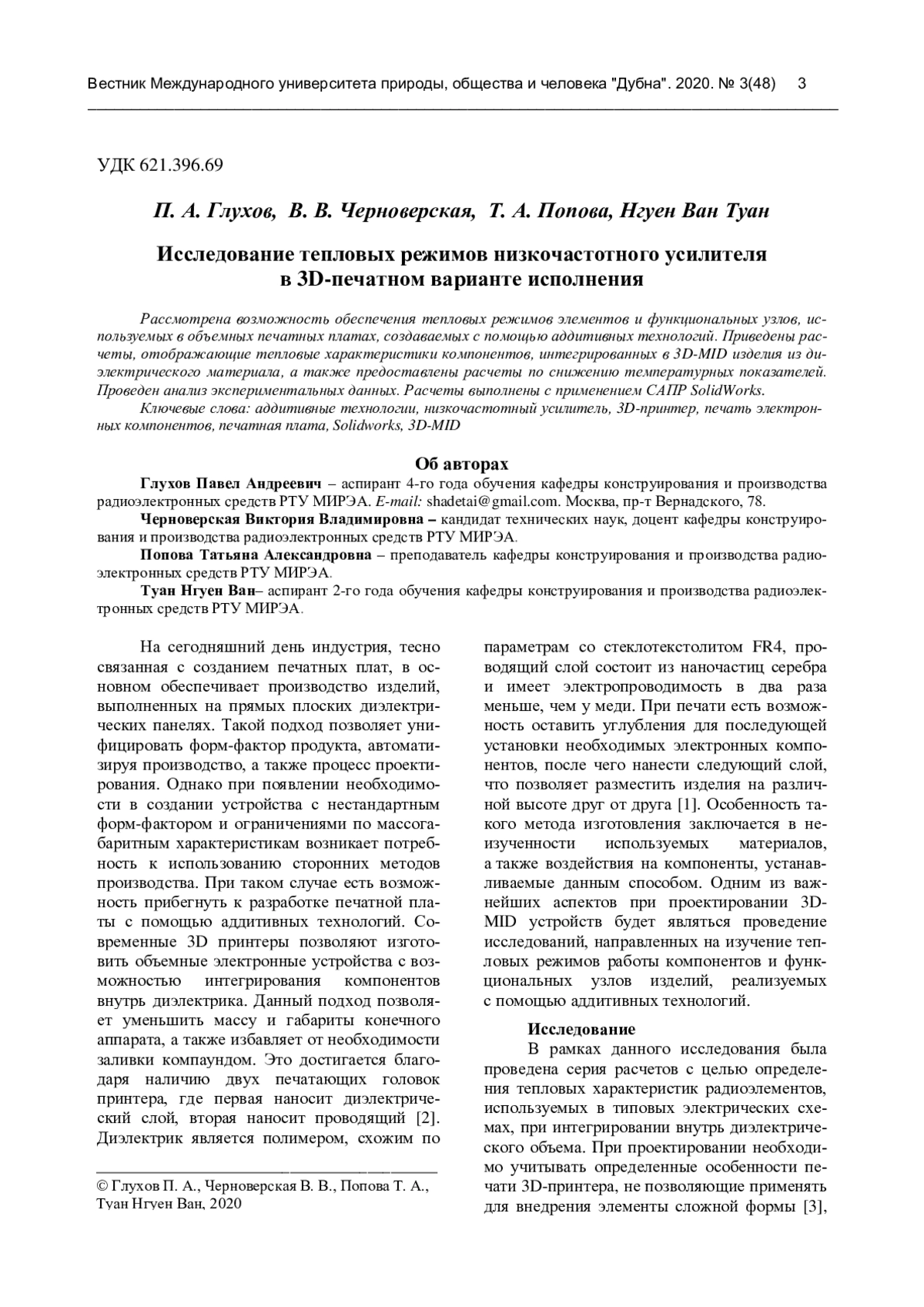 Вестник Международного университета природы, общества и человека "Дубна". 2020. № 3(48) 3

УДК 621.396.69

П. А. Глухов, В. В. Черноверская, Т. А. Попова, Нгуен Ван Туан

Исследование тепловых режимов низкочастотного усилителя в 3D-печатном варианте исполнения

Рассмотрена возможность обеспечения тепловых режимов элементов и функциональных узлов, используемых в объемных печатных платах, создаваемых с помощью аддитивных технологий. Приведены расчеты, отображающие тепловые характеристики компонентов, интегрированных в 3D-MID изделия из диэлектрического материала, а также предоставлены расчеты по снижению температурных показателей. Проведен анализ экспериментальных данных. Расчеты выполнены с применением САПР SolidWorks.

Ключевые слова: аддитивные технологии, низкочастотный усилитель, 3D-принтер, печать электронных компонентов, печатная плата, Solidworks, 3D-MID

Об авторах

Глухов Павел Андреевич – аспирант 4-го года обучения кафедры конструирования и производства радиоэлектронных средств РТУ МИРЭА. E-mail: shadetai@gmail.com. Москва, пр-т Вернадского, 78.

Черноверская Виктория Владимировна – кандидат технических наук, доцент кафедры конструирования и производства радиоэлектронных средств РТУ МИРЭА.

Попова Татьяна Александровна – преподаватель кафедры конструирования и производства радиоэлектронных средств РТУ МИРЭА.

Туан Нгуен Ван– аспирант 2-го года обучения кафедры конструирования и производства радиоэлектронных средств РТУ МИРЭА.

На сегодняшний день индустрия, тесно связанная с созданием печатных плат, в основном обеспечивает производство изделий, выполненных на прямых плоских диэлектрических панелях. Такой подход позволяет унифицировать форм-фактор продукта, автоматизируя производство, а также процесс проектирования. Однако при появлении необходимости в создании устройства с нестандартным форм-фактором и ограничениями по массогабаритным характеристикам возникает потребность к использованию сторонних методов производства. При таком случае есть возможность прибегнуть к разработке печатной платы с помощью аддитивных технологий. Современные 3D принтеры позволяют изготовить объемные электронные устройства с возможностью интегрирования компонентов внутрь диэлектрика. Данный подход позволяет уменьшить массу и габариты конечного аппарата, а также избавляет от необходимости заливки компаундом. Это достигается благодаря наличию двух печатающих головок принтера, где первая наносит диэлектрический слой, вторая наносит проводящий [2]. Диэлектрик является полимером, схожим по

© Глухов П. А., Черноверская В. В., Попова Т. А., Туан Нгуен Ван, 2020

параметрам со стеклотекстолитом FR4, проводящий слой состоит из наночастиц серебра и имеет электропроводимость в два раза меньше, чем у меди. При печати есть возможность оставить углубления для последующей установки необходимых электронных компонентов, после чего нанести следующий слой, что позволяет разместить изделия на различной высоте друг от друга [1]. Особенность такого метода изготовления заключается в неизученности используемых материалов, а также воздействия на компоненты, устанавливаемые данным способом. Одним из важнейших аспектов при проектировании 3D-MID устройств будет являться проведение исследований, направленных на изучение тепловых режимов работы компонентов и функциональных узлов изделий, реализуемых с помощью аддитивных технологий.

Исследование

В рамках данного исследования была проведена серия расчетов с целью определения тепловых характеристик радиоэлементов, используемых в типовых электрических схемах, при интегрировании внутрь диэлектрического объема. При проектировании необходимо учитывать определенные особенности печати 3D-принтера, не позволяющие применять для внедрения элементы сложной формы [3],